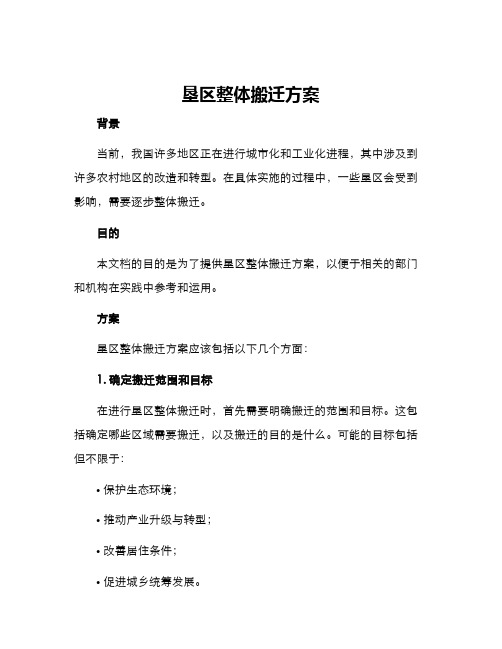 垦区整体搬迁方案

背景

当前，我国许多地区正在进行城市化和工业化进程，其中涉及到许多农村地区的改造和转型。在具体实施的过程中，一些垦区会受到影响，需要逐步整体搬迁。

目的

本文档的目的是为了提供垦区整体搬迁方案，以便于相关的部门和机构在实践中参考和运用。

方案

垦区整体搬迁方案应该包括以下几个方面：

1. 确定搬迁范围和目标

在进行垦区整体搬迁时，首先需要明确搬迁的范围和目标。这包括确定哪些区域需要搬迁，以及搬迁的目的是什么。可能的目标包括但不限于：

• 保护生态环境；

• 推动产业升级与转型；

• 改善居住条件；

• 促进城乡统筹发展。